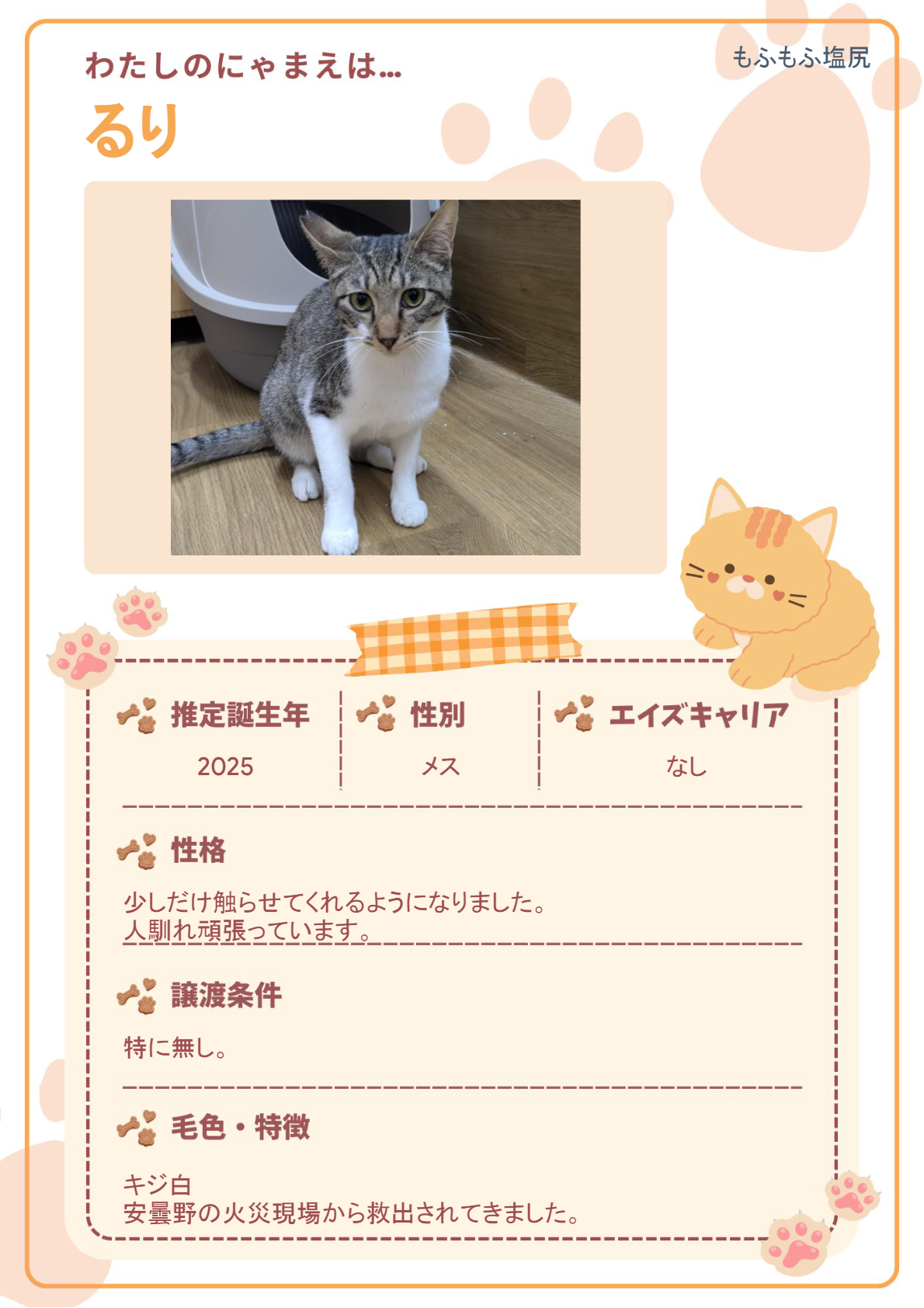 わたしのにゃまえは…

もふもふ塩尻

るり

推定誕生年
2025

性別
メス

エイズキャリア
なし

性格

少しだけ触らせてくれるようになりました。
人馴れ頑張っています。

譲渡条件

特に無し。

毛色・特徴

キジ白
安曇野の火災現場から救出されてきました。